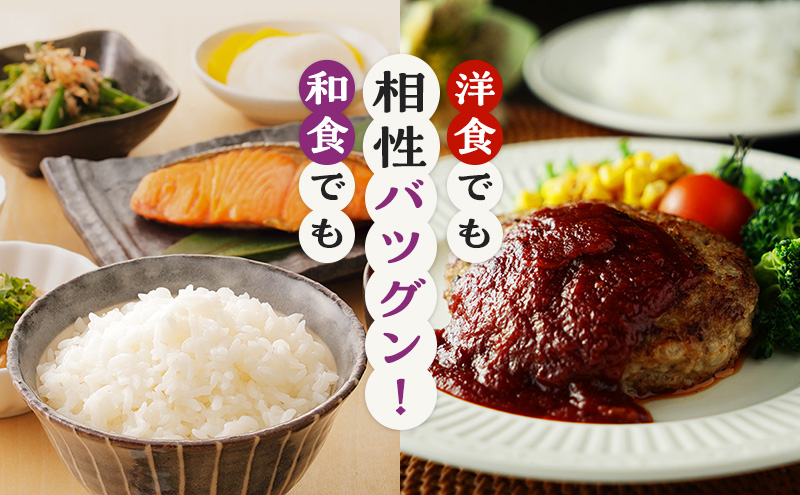 洋食でも
相性バツグン！
和食でも